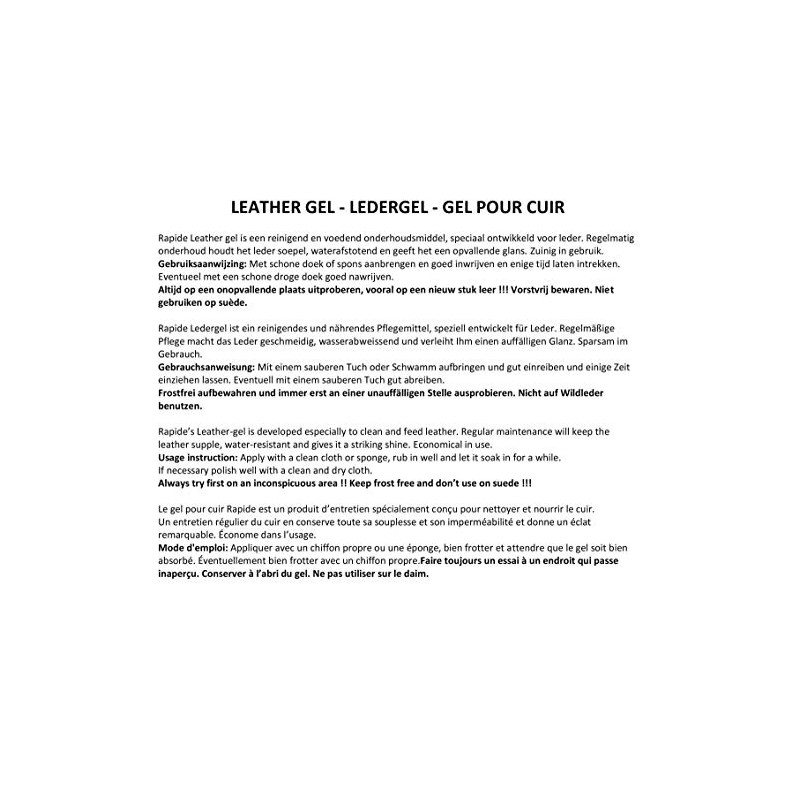 LEATHER GEL - LEDERGEL - GEL POUR CUIR

Rapide Leather gel is een reinigend en voedend onderhoudsmiddel, speciaal ontwikkeld voor leder. Regelmatig onderhoud houdt het leder soepel, waterafstotend en geeft het een opvallende glans. Zuinig in gebruik.
Gebruiksaanwijzing: Met schone doek of spons aanbrengen en goed inwrijven en enige tijd laten intrekken. Eventueel met een schone droge doek goed nawrijven.
Altijd op een onopvallende plaats uitproberen, vooral op een nieuw stuk leer !!! Vorstvrij bewaren. Niet gebruiken op suède.

Rapide Ledergel ist ein reinigendes und nährendes Pflegemittel, speziell entwickelt für Leder. Regelmäßige Pflege macht das Leder geschmeidig, wasserabweissend und verleiht Ihm einen auffälligen Glanz. Sparsam im Gebrauch.
Gebrauchsanweisung: Mit einem sauberen Tuch oder Schwamm aufbringen und gut einreiben und einige Zeit einziehen lassen. Eventuell mit einem sauberen Tuch gut abreiben.
Frostfrei aufbewahren und immer erst an einer unauffälligen Stelle ausprobieren. Nicht auf Wildleder benutzen.

Rapide's Leather-gel is developed especially to clean and feed leather. Regular maintenance will keep the leather supple, water-resistant and gives it a striking shine. Economical in use.
Usage instruction: Apply with a clean cloth or sponge, rub in well and let it soak in for a while.
If necessary polish well with a clean and dry cloth.
Always try first on an inconspicuous area !! Keep frost free and don't use on suede !!!

Le gel pour cuir Rapide est un produit d'entretien spécialement conçu pour nettoyer et nourrir le cuir.
Un entretien régulier du cuir en conserve toute sa souplesse et son imperméabilité et donne un éclat remarquable. Économe dans l'usage.
Mode d'emploi: Appliquer avec un chiffon propre ou une éponge, bien frotter et attendre que le gel soit bien absorbé. Éventuellement bien frotter avec un chiffon propre.Faire toujours un essai à un endroit qui passe inaperçu. Conserver à l'abri du gel. Ne pas utiliser sur le daim.